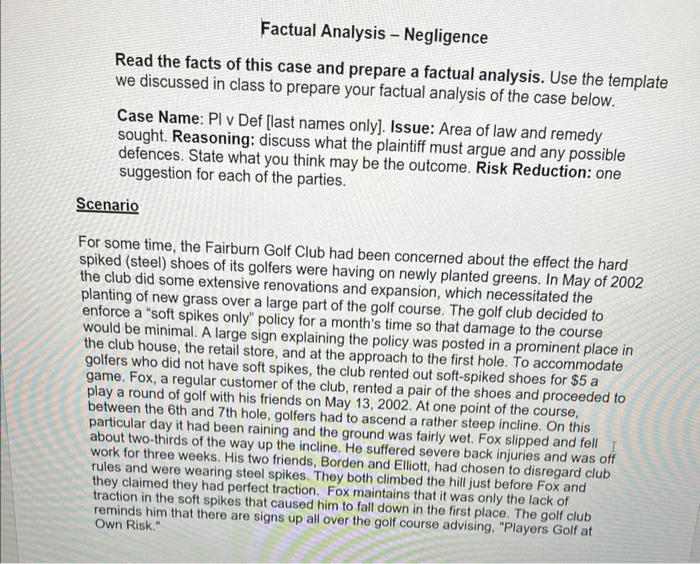 Factual Analysis – Negligence

Read the facts of this case and prepare a factual analysis. Use the template we discussed in class to prepare your factual analysis of the case below.

Case Name: Pl v Def [last names only]. Issue: Area of law and remedy sought. Reasoning: discuss what the plaintiff must argue and any possible defences. State what you think may be the outcome. Risk Reduction: one suggestion for each of the parties.

Scenario

For some time, the Fairburn Golf Club had been concerned about the effect the hard spiked (steel) shoes of its golfers were having on newly planted greens. In May of 2002 the club did some extensive renovations and expansion, which necessitated the planting of new grass over a large part of the golf course. The golf club decided to enforce a "soft spikes only" policy for a month's time so that damage to the course would be minimal. A large sign explaining the policy was posted in a prominent place in the club house, the retail store, and at the approach to the first hole. To accommodate golfers who did not have soft spikes, the club rented out soft-spiked shoes for $5 a game. Fox, a regular customer of the club, rented a pair of the shoes and proceeded to play a round of golf with his friends on May 13, 2002. At one point of the course, between the 6th and 7th hole, golfers had to ascend a rather steep incline. On this particular day it had been raining and the ground was fairly wet. Fox slipped and fell about two-thirds of the way up the incline. He suffered severe back injuries and was off work for three weeks. His two friends, Borden and Elliott, had chosen to disregard club rules and were wearing steel spikes. They both climbed the hill just before Fox and they claimed they had perfect traction. Fox maintains that it was only the lack of traction in the soft spikes that caused him to fall down in the first place. The golf club reminds him that there are signs up all over the golf course advising, "Players Golf at Own Risk."